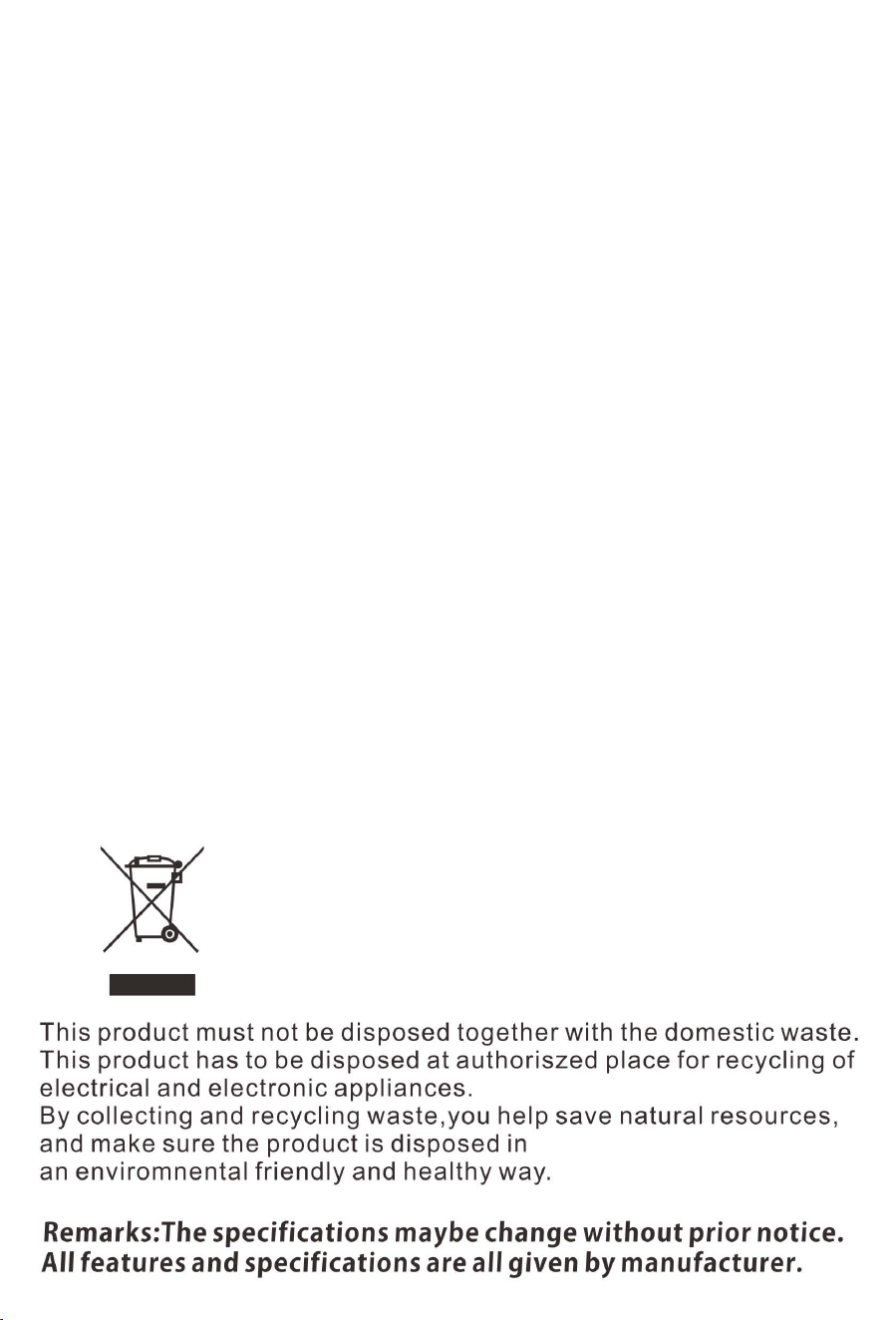 This product must not be disposed together with the domestic waste. This product has to be disposed at authoriszed place for recycling of electrical and electronic appliances.
By collecting and recycling waste,you help save natural resources, and make sure the product is disposed in an enviromnental friendly and healthy way.

Remarks:The specifications maybe change without prior notice. All features and specifications are all given by manufacturer.